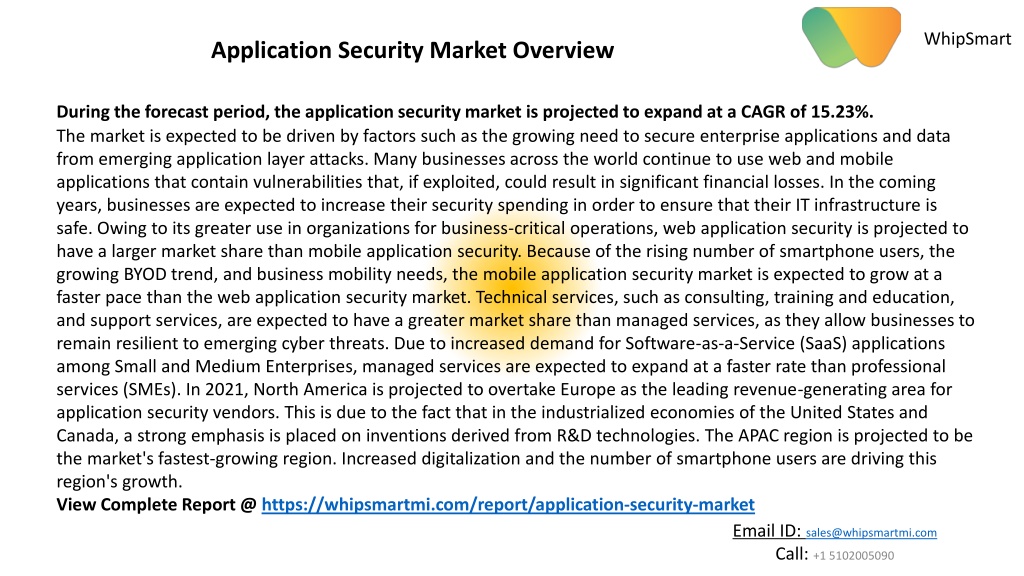 WhipSmart

Application Security Market Overview

During the forecast period, the application security market is projected to expand at a CAGR of 15.23%.

The market is expected to be driven by factors such as the growing need to secure enterprise applications and data from emerging application layer attacks. Many businesses across the world continue to use web and mobile applications that contain vulnerabilities that, if exploited, could result in significant financial losses. In the coming years, businesses are expected to increase their security spending in order to ensure that their IT infrastructure is safe. Owing to its greater use in organizations for business-critical operations, web application security is projected to have a larger market share than mobile application security. Because of the rising number of smartphone users, the growing BYOD trend, and business mobility needs, the mobile application security market is expected to grow at a faster pace than the web application security market. Technical services, such as consulting, training and education, and support services, are expected to have a greater market share than managed services, as they allow businesses to remain resilient to emerging cyber threats. Due to increased demand for Software-as-a-Service (SaaS) applications among Small and Medium Enterprises, managed services are expected to expand at a faster rate than professional services (SMEs). In 2021, North America is projected to overtake Europe as the leading revenue-generating area for application security vendors. This is due to the fact that in the industrialized economies of the United States and Canada, a strong emphasis is placed on inventions derived from R&D technologies. The APAC region is projected to be the market's fastest-growing region. Increased digitalization and the number of smartphone users are driving this region's growth.

View Complete Report @ https://whipsmartmi.com/report/application-security-market

Email ID: sales@whipsmartmi.com
Call: +1 5102005090